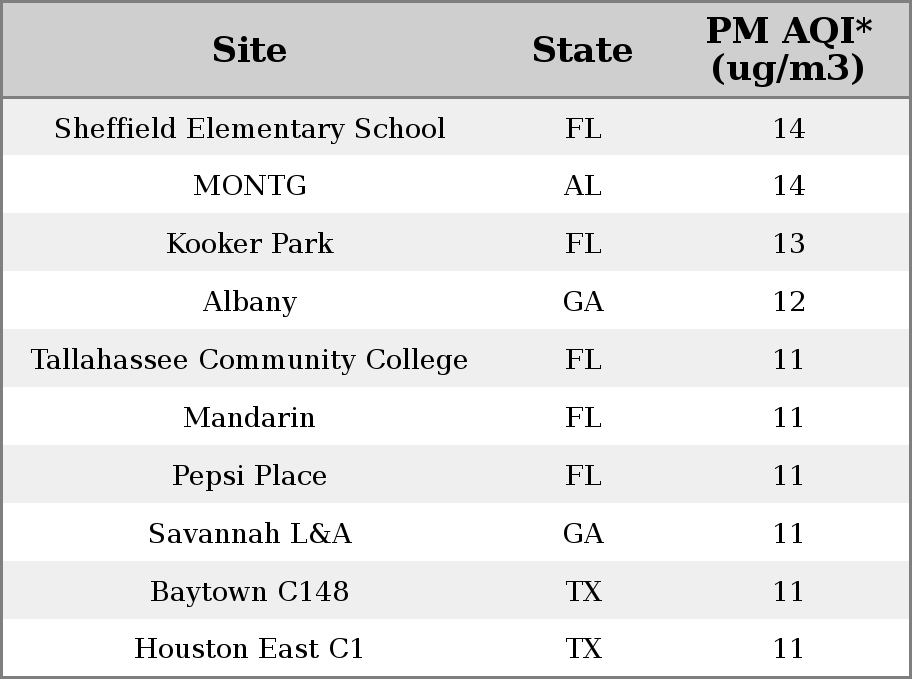 | Site | State | PM AQI* (ug/m3) |
|---|---|---|
| Sheffield Elementary School | FL | 14 |
| MONTG | AL | 14 |
| Kooker Park | FL | 13 |
| Albany | GA | 12 |
| Tallahassee Community College | FL | 11 |
| Mandarin | FL | 11 |
| Pepsi Place | FL | 11 |
| Savannah L&A | GA | 11 |
| Baytown C148 | TX | 11 |
| Houston East C1 | TX | 11 |